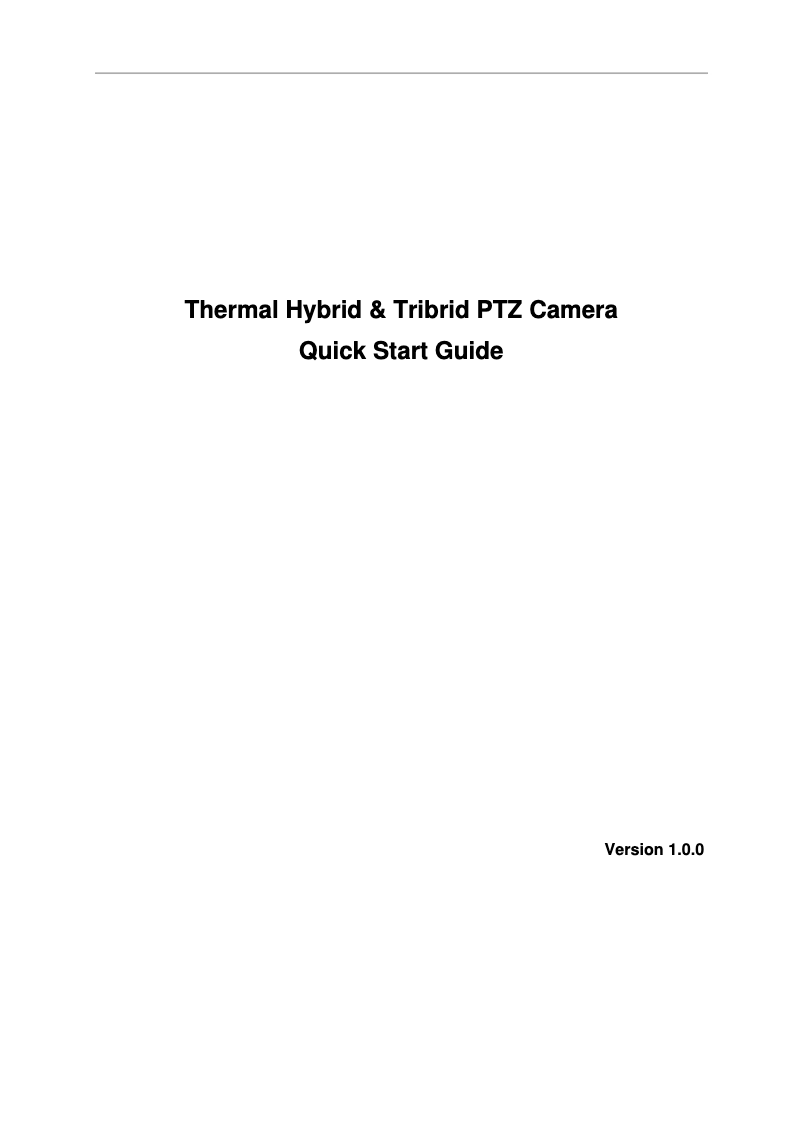 Thermal Hybrid & Tribrid PTZ Camera
Quick Start Guide

Version 1.0.0